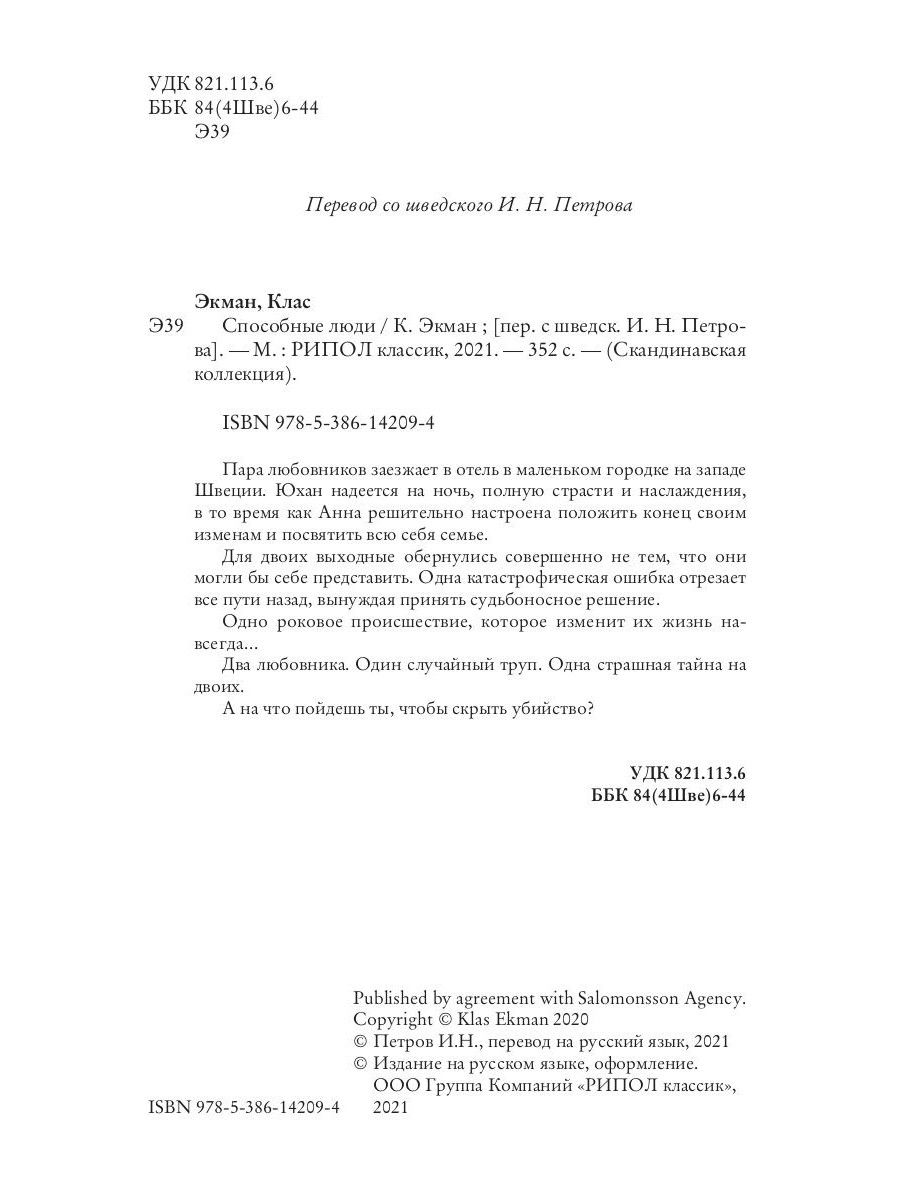 УДК 821.113.6
ББК 84(4Шве)6-44
Э39

Перевод со шведского И. Н. Петрова

Экман, Клас
Э39 Способные люди / К. Экман ; [пер. с шведск. И. Н. Петрова]. — М. : РИПОЛ классик, 2021. — 352 с. — (Скандинавская коллекция).

ISBN 978-5-386-14209-4

Пара любовников заезжает в отель в маленьком городке на западе Швеции. Юхан надеется на ночь, полную страсти и наслаждения, в то время как Анна решительно настроена положить конец своим изменам и посвятить всю себя семье.

Для двоих выходные обернулись совершенно не тем, что они могли бы себе представить. Одна катастрофическая ошибка отрезает все пути назад, вынуждая принять судьбоносное решение.

Одно роковое происшествие, которое изменит их жизнь навсегда...

Два любовника. Один случайный труп. Одна страшная тайна на двоих.

А на что пойдешь ты, чтобы скрыть убийство?

УДК 821.113.6
ББК 84(4Шве)6-44

Published by agreement with Salomonsson Agency.
Copyright © Klas Ekman 2020
© Петров И.Н., перевод на русский язык, 2021
© Издание на русском языке, оформление. ООО Группа Компаний «РИПОЛ классик», 2021

ISBN 978-5-386-14209-4